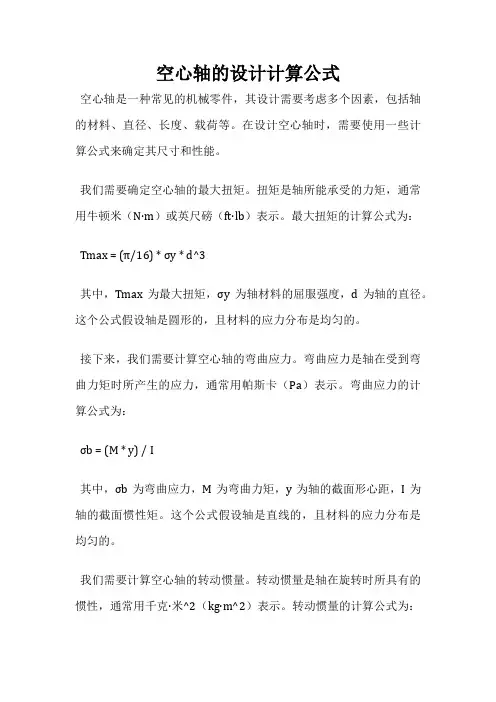 空心轴的设计计算公式

空心轴是一种常见的机械零件，其设计需要考虑多个因素，包括轴的材料、直径、长度、载荷等。在设计空心轴时，需要使用一些计算公式来确定其尺寸和性能。

我们需要确定空心轴的最大扭矩。扭矩是轴所能承受的力矩，通常用牛顿米（N·m）或英尺磅（ft·lb）表示。最大扭矩的计算公式为：

Tmax = (π/16) * σy * d^3

其中，Tmax 为最大扭矩，σy 为轴材料的屈服强度，d 为轴的直径。这个公式假设轴是圆形的，且材料的应力分布是均匀的。

接下来，我们需要计算空心轴的弯曲应力。弯曲应力是轴在受到弯曲力矩时所产生的应力，通常用帕斯卡（Pa）表示。弯曲应力的计算公式为：

σb = (M * y) / I

其中，σb 为弯曲应力，M 为弯曲力矩，y 为轴的截面形心距，I 为轴的截面惯性矩。这个公式假设轴是直线的，且材料的应力分布是均匀的。

我们需要计算空心轴的转动惯量。转动惯量是轴在旋转时所具有的惯性，通常用千克·米^2（kg·m^2）表示。转动惯量的计算公式为：